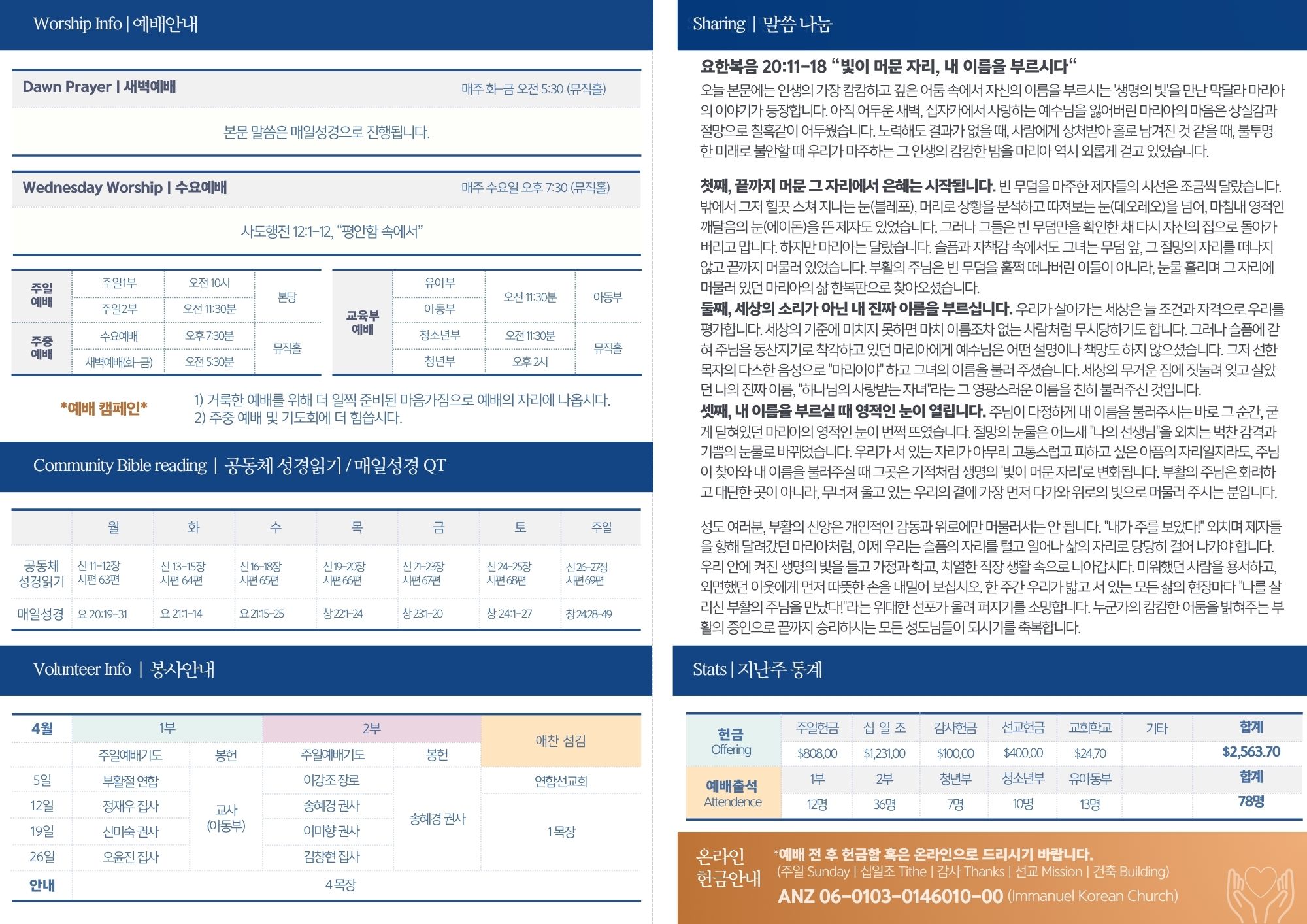 Worship Info | 예배안내

Dawn Prayer | 새벽예배 매주 화-금 오전 5:30 (뮤직홀)

본문 말씀은 매일성경으로 진행됩니다.

Wednesday Worship | 수요예배 매주 수요일 오후 7:30 (뮤직홀)

사도행전 12:1-12, "평안함 속에서"

| 주일 예배 | 주일1부 | 오전 10시 | 본당 |
|---|---|---|---|
| | 주일2부 | 오전 11:30분 | |
| 주중 예배 | 수요예배 | 오후 7:30분 | 뮤직홀 |
| | 새벽예배(화-금) | 오전 5:30분 | |

| 교육부 예배 | 유아부 | 오전 11:30분 | 아동부 |
|---|---|---|---|
| | 아동부 | | |
| | 청소년부 | 오전 11:30분 | 뮤직홀 |
| | 청년부 | 오후 2시 | |

*예배 캠페인*
1) 거룩한 예배를 위해 더 일찍 준비된 마음가짐으로 예배의 자리에 나옵시다.
2) 주중 예배 및 기도회에 더 힘씁시다.

Community Bible reading | 공동체 성경읽기 / 매일성경 QT

| | 월 | 화 | 수 | 목 | 금 | 토 | 주일 |
|---|---|---|---|---|---|---|---|
| 공동체 성경읽기 | 신 11-12장 시편 63편 | 신 13-15장 시편 64편 | 신 16-18장 시편 65편 | 신 19-20장 시편 66편 | 신 21-23장 시편 67편 | 신 24-25장 시편 68편 | 신 26-27장 시편 69편 |
| 매일성경 | 요 20:19-31 | 요 21:1-14 | 요 21:15-25 | 창 22:1-24 | 창 23:1-20 | 창 24:1-27 | 창 24:28-49 |

Volunteer Info | 봉사안내

| 4월 | 1부 | | 2부 | | 애찬 섬김 |
|---|---|---|---|---|---|
| | 주일예배기도 | 봉헌 | 주일예배기도 | 봉헌 | |
| 5일 | 부활절 연합 | 교사 (아동부) | 이강조 장로 | 송혜경 권사 | 연합선교회 |
| 12일 | 정재우 집사 | | 송혜경 권사 | | 1 목장 |
| 19일 | 신미숙 권사 | | 이미향 권사 | | |
| 26일 | 오윤진 집사 | | 김창현 집사 | | |
| 안내 | 4 목장 | | | | |

Sharing | 말씀 나눔

요한복음 20:11-18 "빛이 머문 자리, 내 이름을 부르시다"
오늘 본문에는 인생의 가장 캄캄하고 깊은 어둠 속에서 자신의 이름을 부르시는 '생명의 빛'을 만난 막달라 마리아의 이야기가 등장합니다. 아직 어두운 새벽, 십자가에서 사랑하는 예수님을 잃어버린 마리아의 마음은 상실감과 절망으로 칠흑같이 어두웠습니다. 노력해도 결과가 없을 때, 사람에게 상처받아 홀로 남겨진 것 같을 때, 불투명한 미래로 불안할 때 우리가 마주하는 그 인생의 캄캄한 밤을 마리아 역시 외롭게 걷고 있었습니다.

첫째, 끝까지 머문 그 자리에서 은혜는 시작됩니다. 빈 무덤을 마주한 제자들의 시선은 조금씩 달랐습니다. 밖에서 그저 힐끗 스쳐 지나는 눈(블레포), 머리로 상황을 분석하고 따져보는 눈(데오레오)을 넘어, 마침내 영적인 깨달음의 눈(에이돈)을 뜬 제자도 있었습니다. 그러나 그들은 빈 무덤만을 확인한 채 다시 자신의 집으로 돌아가 버리고 맙니다. 하지만 마리아는 달랐습니다. 슬픔과 자책감 속에서도 그녀는 무덤 앞, 그 절망의 자리를 떠나지 않고 끝까지 머물러 있었습니다. 부활의 주님은 빈 무덤을 훌쩍 떠나버린 이들이 아니라, 눈물 흘리며 그 자리에 머물러 있던 마리아의 삶 한복판으로 찾아오셨습니다.
둘째, 세상의 소리가 아닌 내 진짜 이름을 부르십니다. 우리가 살아가는 세상은 늘 조건과 자격으로 우리를 평가합니다. 세상의 기준에 미치지 못하면 마치 이름조차 없는 사람처럼 무시당하기도 합니다. 그러나 슬픔에 갇혀 주님을 동산지기로 착각하고 있던 마리아에게 예수님은 어떤 설명이나 책망도 하지 않으셨습니다. 그저 선한 목자의 다스한 음성으로 "마리아야" 하고 그녀의 이름을 불러 주셨습니다. 세상의 무거운 짐에 짓눌려 잊고 살았던 나의 진짜 이름, "하나님의 사랑받는 자녀"라는 그 영광스러운 이름을 친히 불러주신 것입니다.
셋째, 내 이름을 부르실 때 영적인 눈이 열립니다. 주님이 다정하게 내 이름을 불러주시는 바로 그 순간, 굳게 닫혀있던 마리아의 영적인 눈이 번쩍 뜨였습니다. 절망의 눈물은 어느새 "나의 선생님"을 외치는 벅찬 감격과 기쁨의 눈물로 바뀌었습니다. 우리가 서 있는 자리가 아무리 고통스럽고 피하고 싶은 아픔의 자리일지라도, 주님이 찾아와 내 이름을 불러주실 때 그곳은 기적처럼 생명의 '빛이 머문 자리'로 변화됩니다. 부활의 주님은 화려하고 대단한 곳이 아니라, 무너져 울고 있는 우리의 곁에 가장 먼저 다가와 위로의 빛으로 머물러 주시는 분입니다.

성도 여러분, 부활의 신앙은 개인적인 감동과 위로에만 머물러서는 안 됩니다. "내가 주를 보았다!" 외치며 제자들을 향해 달려갔던 마리아처럼, 이제 우리는 슬픔의 자리를 털고 일어나 삶의 자리로 당당히 걸어 나가야 합니다. 우리 안에 켜진 생명의 빛을 들고 가정과 학교, 치열한 직장 생활 속으로 나아갑시다. 미워했던 사람을 용서하고, 외면했던 이웃에게 먼저 따뜻한 손을 내밀어 보십시오. 한 주간 우리가 밟고 서 있는 모든 삶의 현장마다 "나를 살리신 부활의 주님을 만났다!"라는 위대한 선포가 울려 퍼지기를 소망합니다. 누군가의 캄캄한 어둠을 밝혀주는 부활의 증인으로 끝까지 승리하시는 모든 성도님들이 되시기를 축복합니다.

Stats | 지난주 통계

| 헌금 Offering | 주일헌금 | 십 일 조 | 감사헌금 | 선교헌금 | 교회학교 | 기타 | 합계 |
|---|---|---|---|---|---|---|---|
| | $808.00 | $1,231.00 | $100.00 | $400.00 | $24.70 | | $2,563.70 |
| 예배출석 Attendence | 1부 | 2부 | 청년부 | 청소년부 | 유아동부 | | 합계 |
| | 12명 | 36명 | 7명 | 10명 | 13명 | | 78명 |

온라인 헌금안내
*예배 전 후 헌금함 혹은 온라인으로 드리시기 바랍니다.
(주일 Sunday | 십일조 Tithe | 감사 Thanks | 선교 Mission | 건축 Building)
ANZ 06-0103-0146010-00 (Immanuel Korean Church)